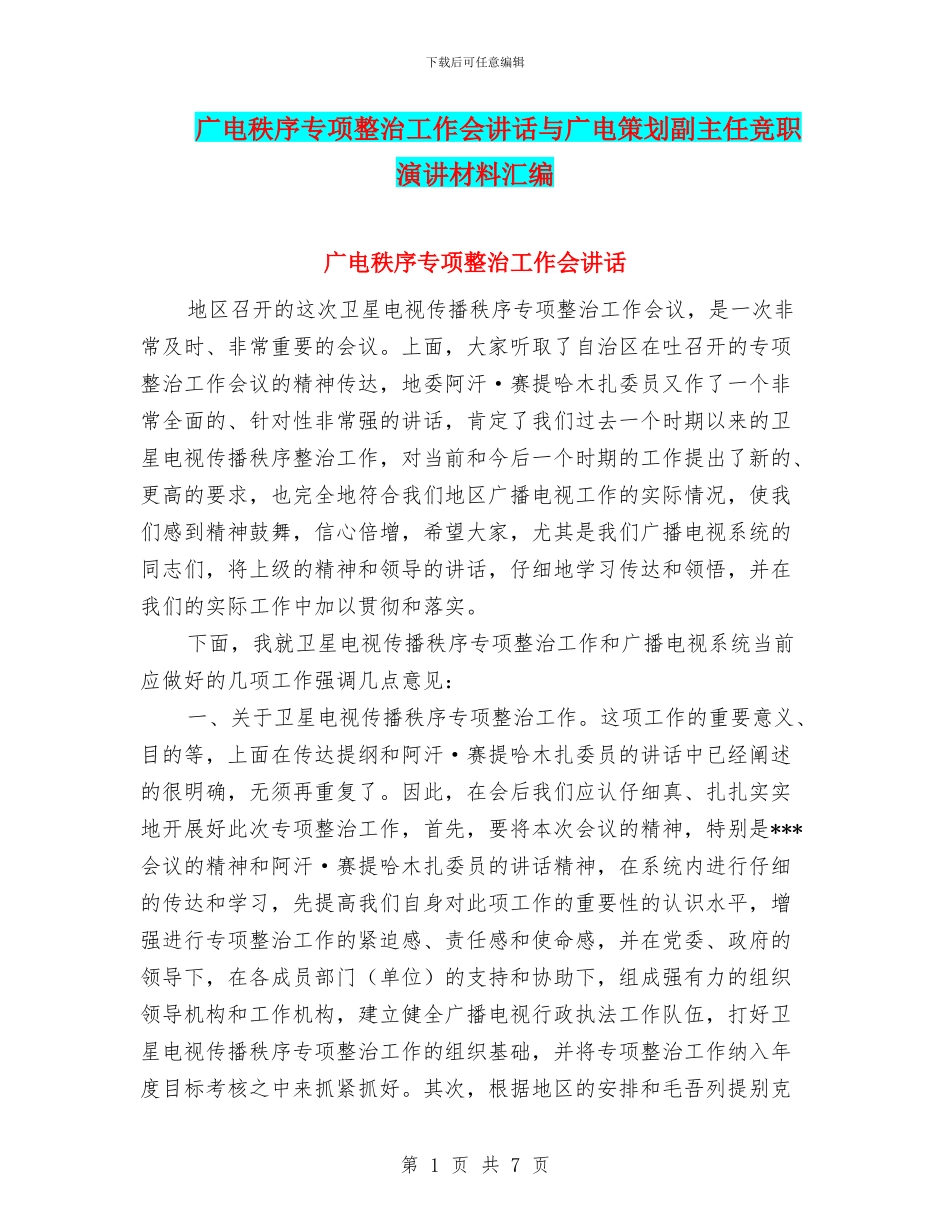 下载后可任意编辑

广电秩序专项整治工作会讲话与广电策划副主任竞职演讲材料汇编

广电秩序专项整治工作会讲话

地区召开的这次卫星电视传播秩序专项整治工作会议，是一次非常及时、非常重要的会议。上面，大家听取了自治区在吐召开的专项整治工作会议的精神传达，地委阿汗·赛提哈木扎委员又作了一个非常全面的、针对性非常强的讲话，肯定了我们过去一个时期以来的卫星电视传播秩序整治工作，对当前和今后一个时期的工作提出了新的、更高的要求，也完全地符合我们地区广播电视工作的实际情况，使我们感到精神鼓舞，信心倍增，希望大家，尤其是我们广播电视系统的同志们，将上级的精神和领导的讲话，仔细地学习传达和领悟，并在我们的实际工作中加以贯彻和落实。

下面，我就卫星电视传播秩序专项整治工作和广播电视系统当前应做好的几项工作强调几点意见：

一、关于卫星电视传播秩序专项整治工作。这项工作的重要意义、目的等，上面在传达提纲和阿汗·赛提哈木扎委员的讲话中已经阐述的很明确，无须再重复了。因此，在会后我们应认仔细真、扎扎实实地开展好此次专项整治工作，首先，要将本次会议的精神，特别是***会议的精神和阿汗·赛提哈木扎委员的讲话精神，在系统内进行仔细的传达和学习，先提高我们自身对此项工作的重要性的认识水平，增强进行专项整治工作的紧迫感、责任感和使命感，并在党委、政府的领导下，在各成员部门（单位）的支持和协助下，组成强有力的组织领导机构和工作机构，建立健全广播电视行政执法工作队伍，打好卫星电视传播秩序专项整治工作的组织基础，并将专项整治工作纳入年度目标考核之中来抓紧抓好。其次，根据地区的安排和毛吾列提别克

第 1 页 共 7 页